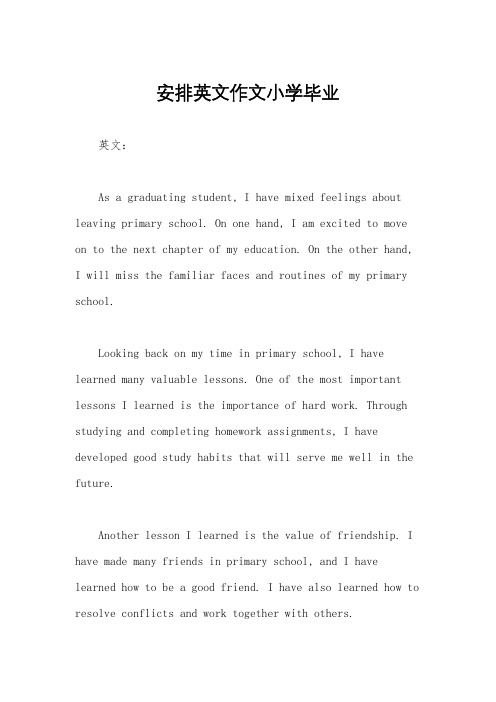 安排英文作文小学毕业

英文：

As a graduating student, I have mixed feelings about leaving primary school. On one hand, I am excited to move on to the next chapter of my education. On the other hand, I will miss the familiar faces and routines of my primary school.

Looking back on my time in primary school, I have learned many valuable lessons. One of the most important lessons I learned is the importance of hard work. Through studying and completing homework assignments, I have developed good study habits that will serve me well in the future.

Another lesson I learned is the value of friendship. I have made many friends in primary school, and I have learned how to be a good friend. I have also learned how to resolve conflicts and work together with others.